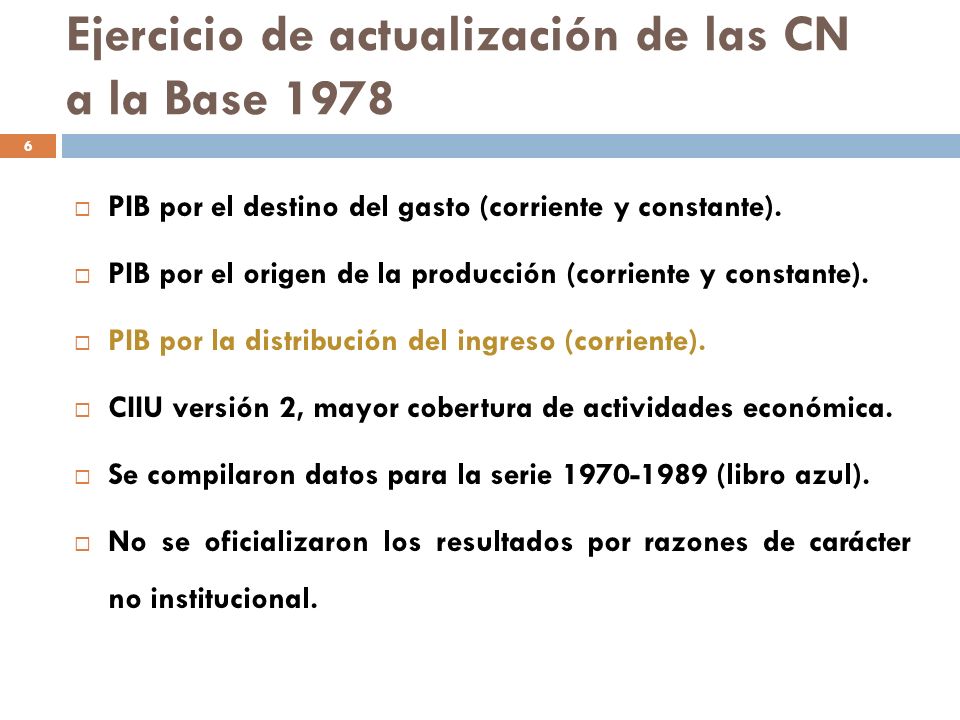 Ejercicio de actualización de las CN a la Base 1978

6

PIB por el destino del gasto (corriente y constante).

PIB por el origen de la producción (corriente y constante).

PIB por la distribución del ingreso (corriente).

CIIU versión 2, mayor cobertura de actividades económica.

Se compilaron datos para la serie 1970-1989 (libro azul).

No se oficializaron los resultados por razones de carácter no institucional.